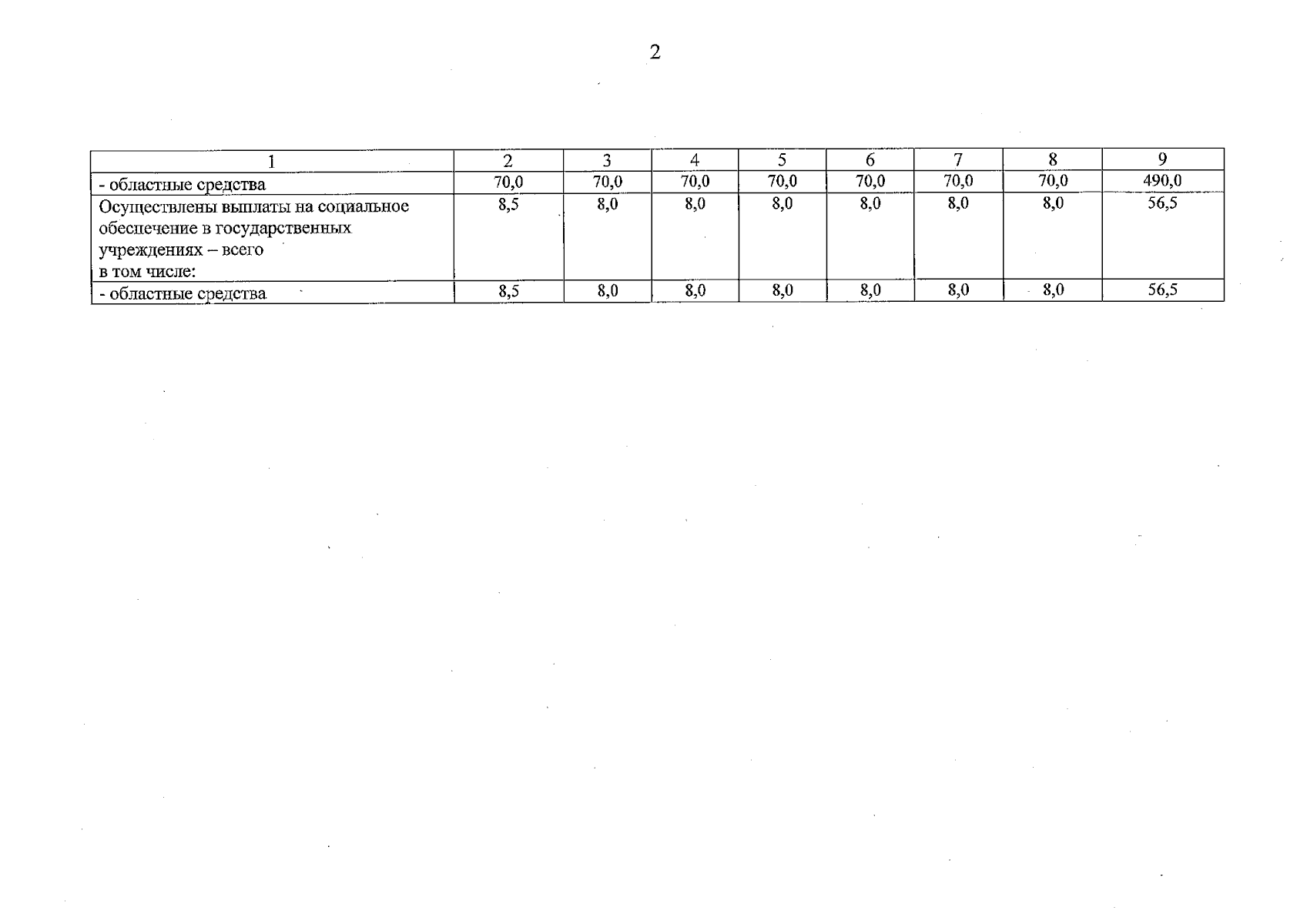 2

| 1 | 2 | 3 | 4 | 5 | 6 | 7 | 8 | 9 |
|---|---|---|---|---|---|---|---|---|
| - областные средства | 70,0 | 70,0 | 70,0 | 70,0 | 70,0 | 70,0 | 70,0 | 490,0 |
| Осуществлены выплаты на социальное обеспечение в государственных учреждениях – всего в том числе: | 8,5 | 8,0 | 8,0 | 8,0 | 8,0 | 8,0 | 8,0 | 56,5 |
| - областные средства | 8,5 | 8,0 | 8,0 | 8,0 | 8,0 | 8,0 | 8,0 | 56,5 |